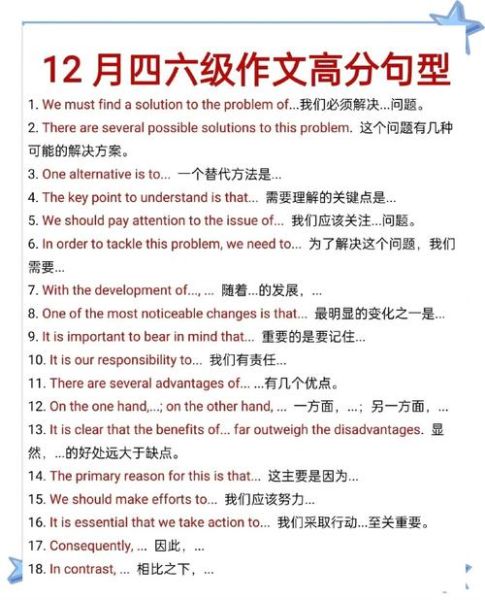 12 月四六级作文高分句型

1. We must find a solution to the problem of...我们必须解决...问题。

2. There are several possible solutions to this problem. 这个问题有几种可能的解决方案。

3. One alternative is to... 一个替代方法是...

4. The key point to understand is that... 需要理解的关键点是...

5. We should pay attention to the issue of... 我们应该关注...问题。

6. In order to tackle this problem, we need to... 为了解决这个问题，我们需要...

7. With the development of..., ... 随着...的发展，...

8. One of the most noticeable changes is that... 最明显的变化之一是...

9. It is important to bear in mind that... 重要的是要记住...

10. It is our responsibility to... 我们有责任...

11. There are several advantages of... ...有几个优点。

12. On the one hand,...; on the other hand, ... 一方面，...；另一方面，...

13. It is clear that the benefits of... far outweigh the disadvantages. 显然，...的好处远大于缺点。

14. The primary reason for this is that... 这主要是因为...

15. We should make efforts to... 我们应该努力...

16. It is essential that we take action to... 我们采取行动...至关重要。

17. Consequently, ... 因此，...

18. In contrast, ... 相比之下，...